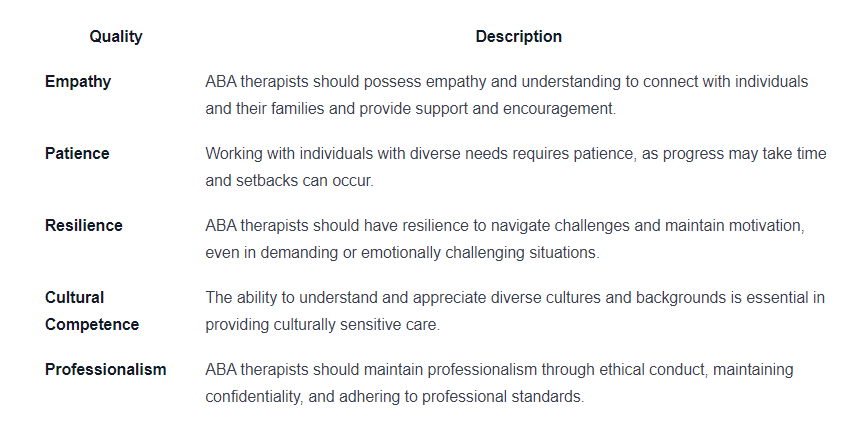 | Quality | Description |
|---|---|
| Empathy | ABA therapists should possess empathy and understanding to connect with individuals and their families and provide support and encouragement. |
| Patience | Working with individuals with diverse needs requires patience, as progress may take time and setbacks can occur. |
| Resilience | ABA therapists should have resilience to navigate challenges and maintain motivation, even in demanding or emotionally challenging situations. |
| Cultural Competence | The ability to understand and appreciate diverse cultures and backgrounds is essential in providing culturally sensitive care. |
| Professionalism | ABA therapists should maintain professionalism through ethical conduct, maintaining confidentiality, and adhering to professional standards. |